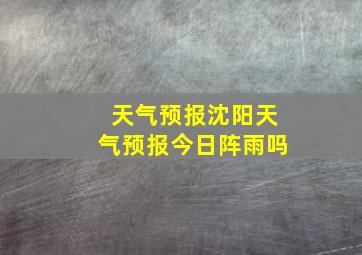 天气预报沈阳天气预报今日阵雨吗